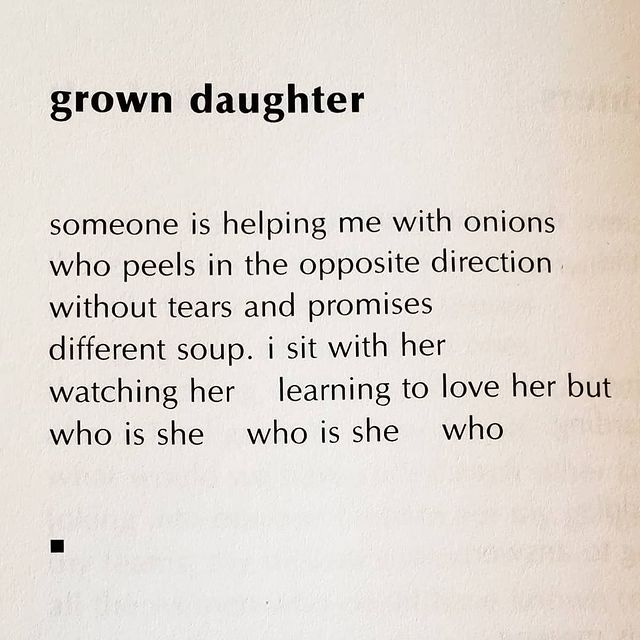 grown daughter

someone is helping me with onions
who peels in the opposite direction
without tears and promises
different soup. i sit with her
watching her    learning to love her but
who is she    who is she    who

■